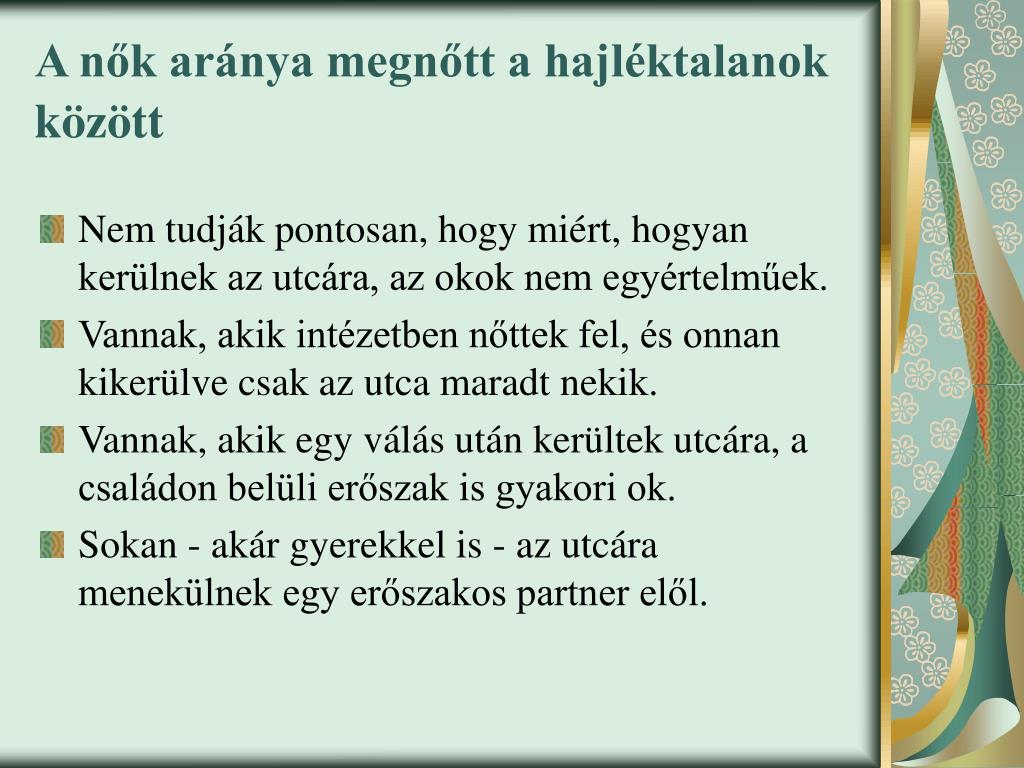 A nők aránya megnőtt a hajléktalanok között

Nem tudják pontosan, hogy miért, hogyan kerülnek az utcára, az okok nem egyértelműek.

Vannak, akik intézetben nőttek fel, és onnan kikerülve csak az utca maradt nekik.

Vannak, akik egy válás után kerültek utcára, a családon belüli erőszak is gyakori ok.

Sokan - akár gyerekkel is - az utcára menekülnek egy erőszakos partner elől.